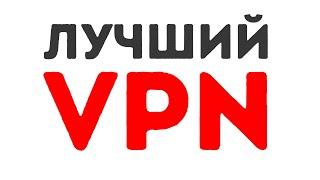 ЛУЧШИЙ
VPN